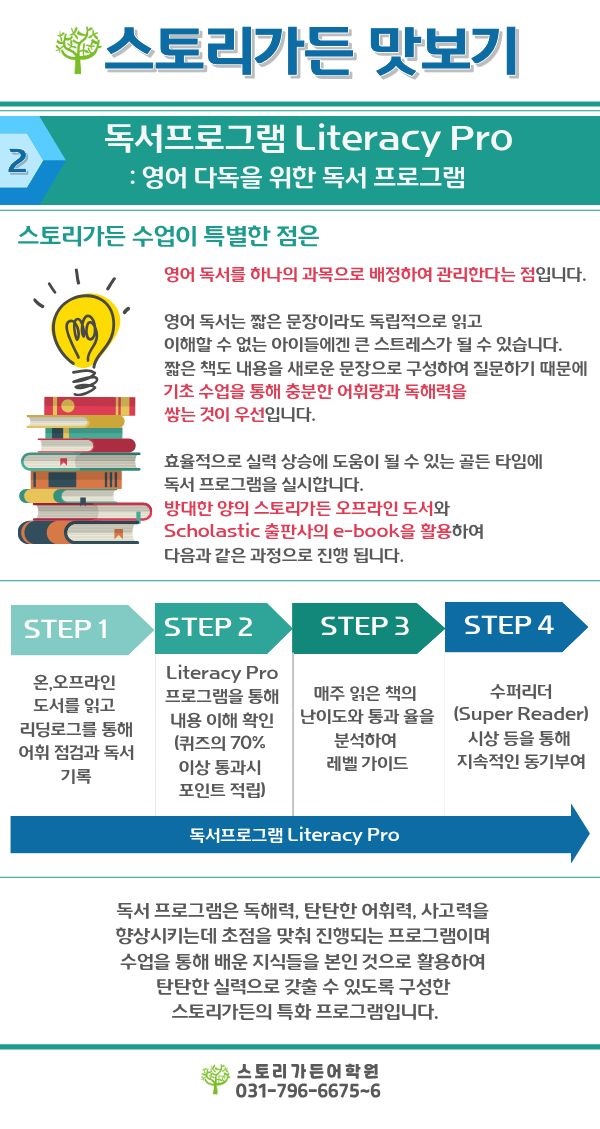 스토리가든 맛보기

2

독서프로그램 Literacy Pro
: 영어 다독을 위한 독서 프로그램

스토리가든 수업이 특별한 점은

영어 독서를 하나의 과목으로 배정하여 관리한다는 점입니다.

영어 독서는 짧은 문장이라도 독립적으로 읽고 이해할 수 없는 아이들에겐 큰 스트레스가 될 수 있습니다. 짧은 책도 내용을 새로운 문장으로 구성하여 질문하기 때문에 기초 수업을 통해 충분한 어휘량과 독해력을 쌓는 것이 우선입니다.

효율적으로 실력 상승에 도움이 될 수 있는 골든 타임에 독서 프로그램을 실시합니다. 방대한 양의 스토리가든 오프라인 도서와 Scholastic 출판사의 e-book을 활용하여 다음과 같은 과정으로 진행 됩니다.

STEP 1
온,오프라인 도서를 읽고 리딩로그를 통해 어휘 점검과 독서 기록

STEP 2
Literacy Pro 프로그램을 통해 내용 이해 확인 (퀴즈의 70% 이상 통과시 포인트 적립)

STEP 3
매주 읽은 책의 난이도와 통과 율을 분석하여 레벨 가이드

STEP 4
수퍼리더 (Super Reader) 시상 등을 통해 지속적인 동기부여

독서프로그램 Literacy Pro

독서 프로그램은 독해력, 탄탄한 어휘력, 사고력을 향상시키는데 초점을 맞춰 진행되는 프로그램이며 수업을 통해 배운 지식들을 본인 것으로 활용하여 탄탄한 실력으로 갖출 수 있도록 구성한 스토리가든의 특화 프로그램입니다.

스토리가든어학원
031-796-6675~6